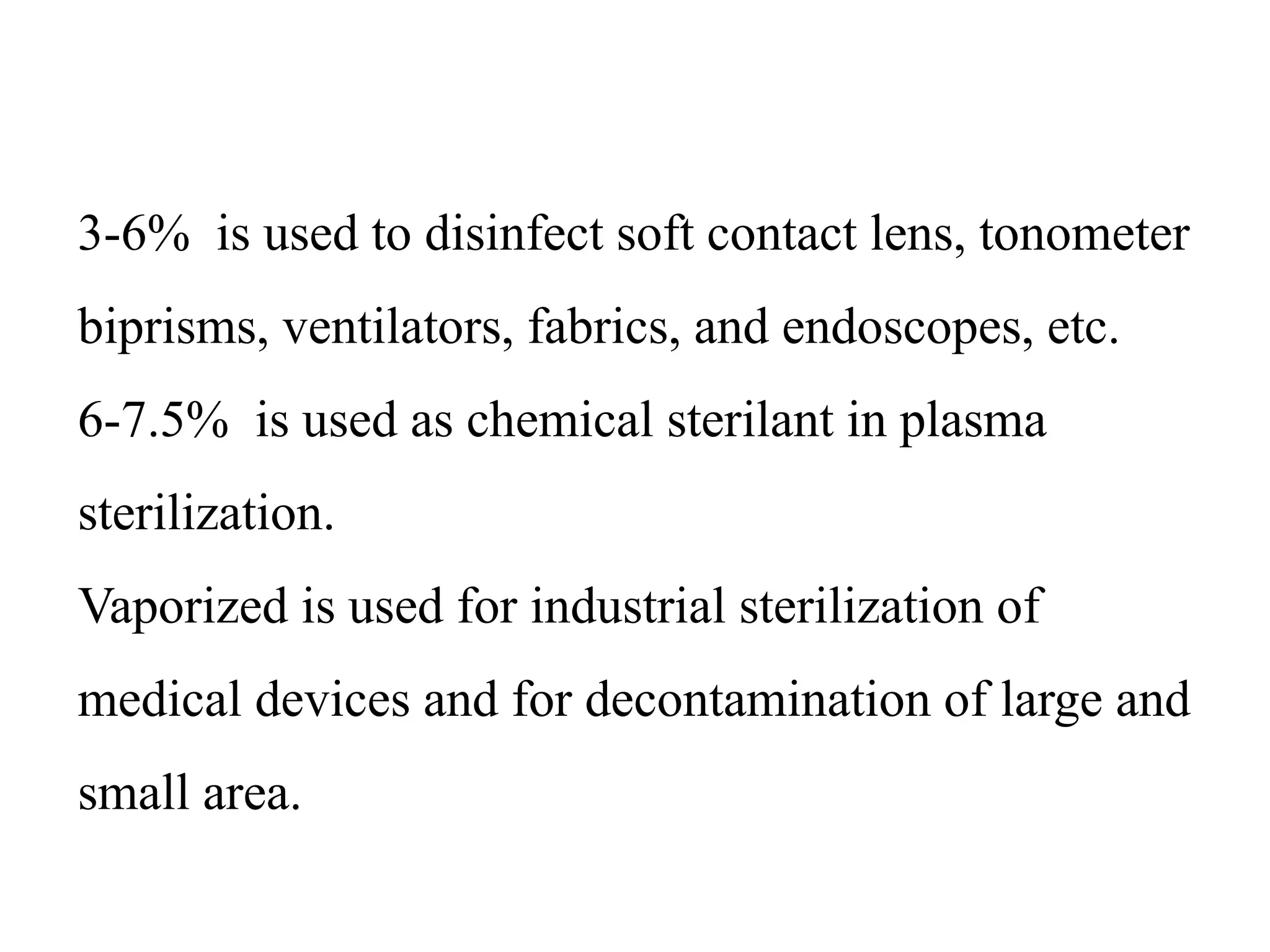 3-6% is used to disinfect soft contact lens, tonometer biprisms, ventilators, fabrics, and endoscopes, etc.
6-7.5% is used as chemical sterilant in plasma sterilization.
Vaporized is used for industrial sterilization of medical devices and for decontamination of large and small area.